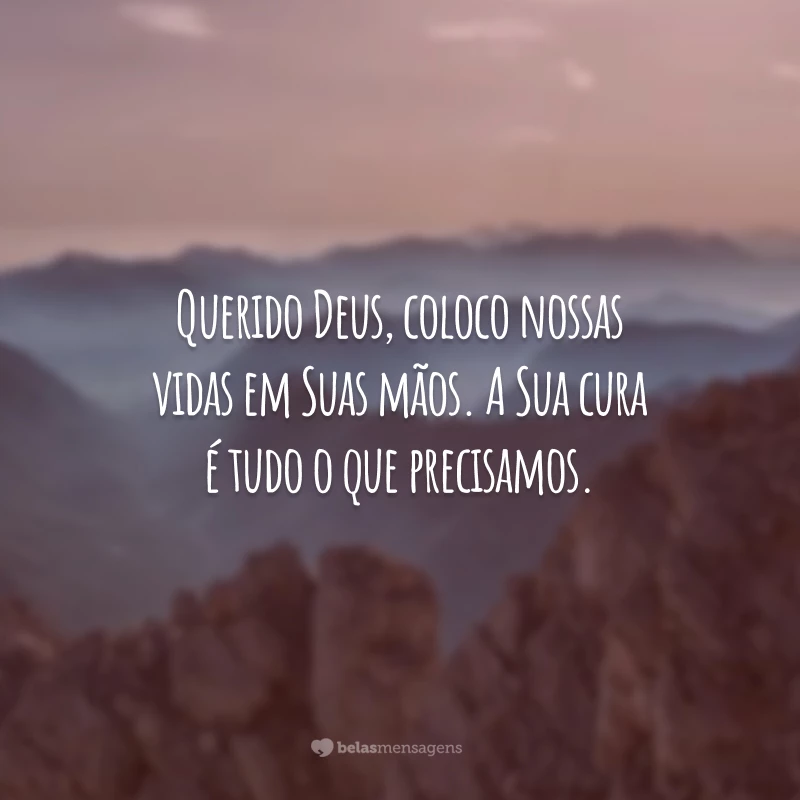 Querido Deus, coloco nossas vidas em Suas mãos. A Sua cura é tudo o que precisamos.

belasmensagens